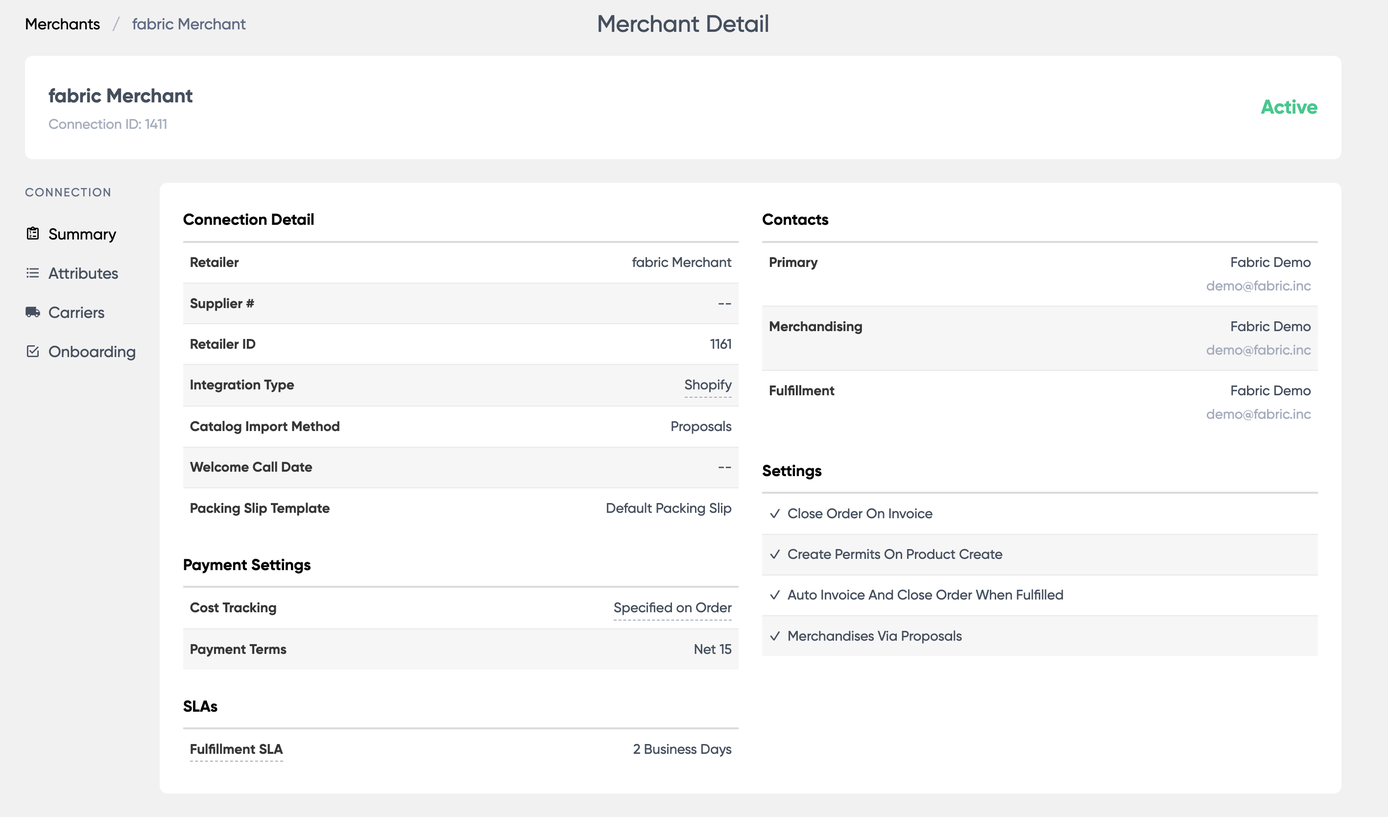 Merchants / fabric Merchant

Merchant Detail

fabric Merchant
Connection ID: 1411

Active

CONNECTION

Summary

Attributes

Carriers

Onboarding

Connection Detail

| Retailer | fabric Merchant |
|---|---|
| Supplier # | -- |
| Retailer ID | 1161 |
| Integration Type | Shopify |
| Catalog Import Method | Proposals |
| Welcome Call Date | -- |
| Packing Slip Template | Default Packing Slip |

Payment Settings

| Cost Tracking | Specified on Order |
|---|---|
| Payment Terms | Net 15 |

SLAs

| Fulfillment SLA | 2 Business Days |
|---|---|

Contacts

| Primary | Fabric Demo demo@fabric.inc |
|---|---|
| Merchandising | Fabric Demo demo@fabric.inc |
| Fulfillment | Fabric Demo demo@fabric.inc |

Settings

✓ Close Order On Invoice

✓ Create Permits On Product Create

✓ Auto Invoice And Close Order When Fulfilled

✓ Merchandises Via Proposals